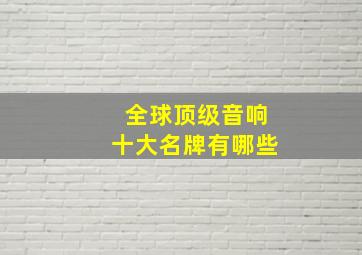 全球顶级音响
十大名牌有哪些